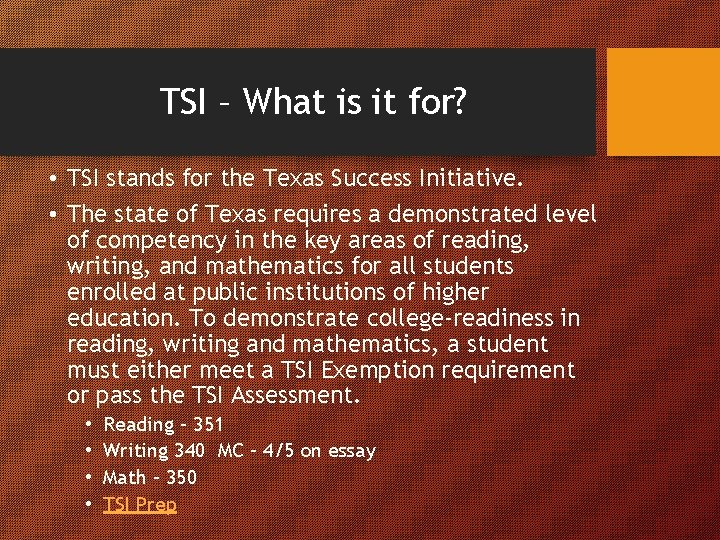 TSI – What is it for?

• TSI stands for the Texas Success Initiative.

• The state of Texas requires a demonstrated level of competency in the key areas of reading, writing, and mathematics for all students enrolled at public institutions of higher education. To demonstrate college-readiness in reading, writing and mathematics, a student must either meet a TSI Exemption requirement or pass the TSI Assessment.

• Reading – 351
• Writing 340 MC – 4/5 on essay
• Math – 350
• TSI Prep